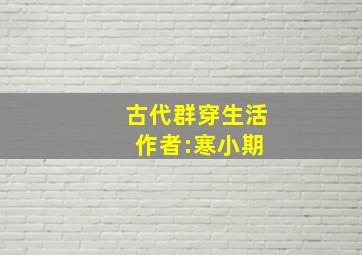 古代群穿生活
作者:寒小期